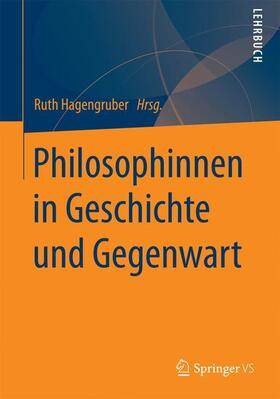 LEHRBUCH

Ruth Hagengruber Hrsg.

Philosophinnen in Geschichte und Gegenwart

Springer VS